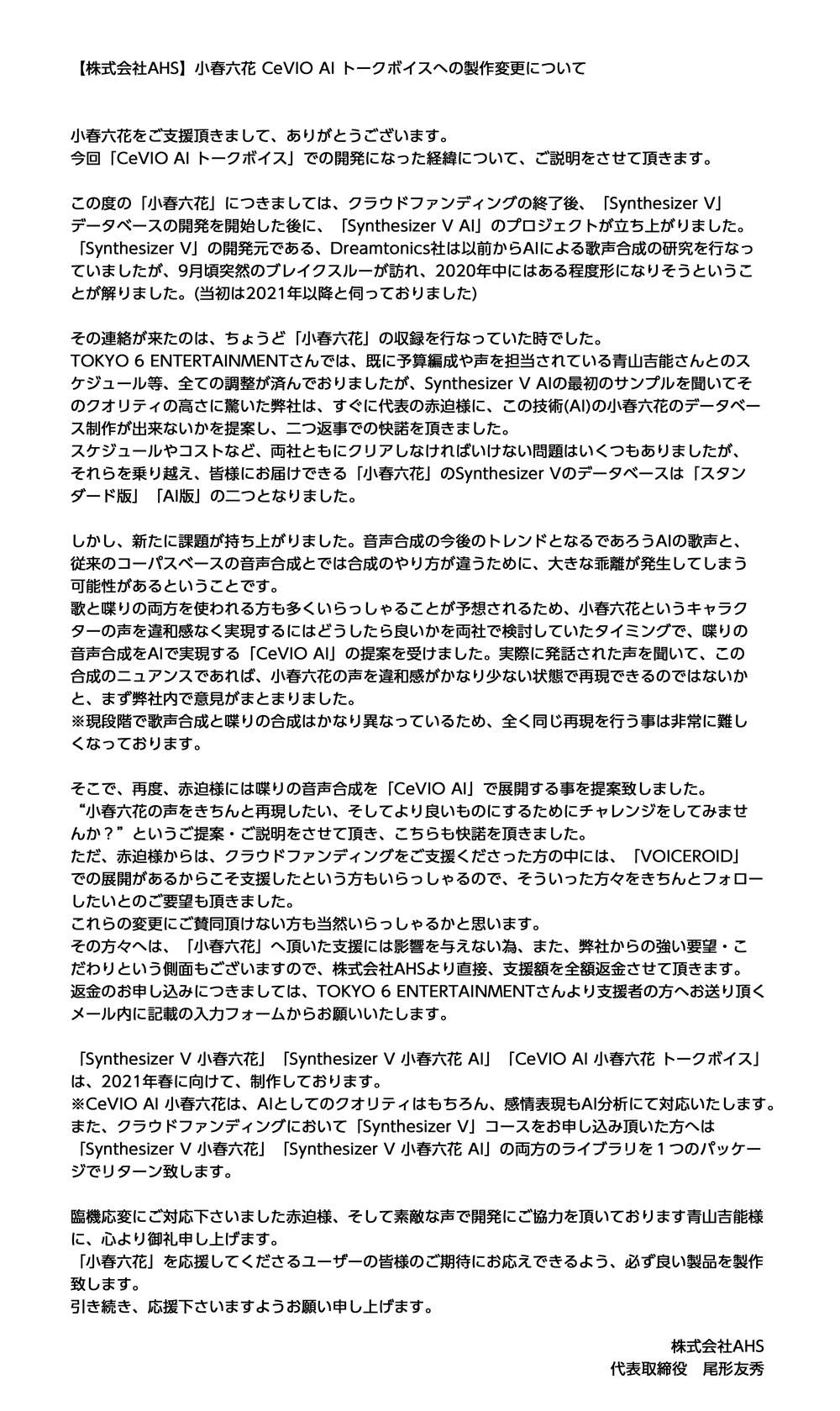 【株式会社AHS】小春六花 CeVIO AI トークボイスへの製作変更について

小春六花をご支援頂きまして、ありがとうございます。
今回「CeVIO AI トークボイス」での開発になった経緯について、ご説明をさせて頂きます。

この度の「小春六花」につきましては、クラウドファンディングの終了後、「Synthesizer V」データベースの開発を開始した後に、「Synthesizer V AI」のプロジェクトが立ち上がりました。
「Synthesizer V」の開発元である、Dreamtonics社は以前からAIによる歌声合成の研究を行なっていましたが、9月頃突然のブレイクスルーが訪れ、2020年中にはある程度形になりそうということが解りました。(当初は2021年以降と伺っておりました)

その連絡が来たのは、ちょうど「小春六花」の収録を行なっていた時でした。
TOKYO 6 ENTERTAINMENTさんでは、既に予算編成や声を担当されている青山吉能さんとのスケジュール等、全ての調整が済んでおりましたが、Synthesizer V AIの最初のサンプルを聞いてそのクオリティの高さに驚いた弊社は、すぐに代表の赤迫様に、この技術(AI)の小春六花のデータベース制作が出来ないかを提案し、二つ返事での快諾を頂きました。
スケジュールやコストなど、両社ともにクリアしなければいけない問題はいくつもありましたが、それらを乗り越え、皆様にお届けできる「小春六花」のSynthesizer Vのデータベースは「スタンダード版」「AI版」の二つとなりました。

しかし、新たに課題が持ち上がりました。音声合成の今後のトレンドとなるであろうAIの歌声と、従来のコーパスベースの音声合成とでは合成のやり方が違うために、大きな乖離が発生してしまう可能性があるということです。
歌と喋りの両方を使われる方も多くいらっしゃることが予想されるため、小春六花というキャラクターの声を違和感なく実現するにはどうしたら良いかを両社で検討していたタイミングで、喋りの音声合成をAIで実現する「CeVIO AI」の提案を受けました。実際に発話された声を聞いて、この合成のニュアンスであれば、小春六花の声を違和感がかなり少ない状態で再現できるのではないかと、まず弊社内で意見がまとまりました。
※現段階で歌声合成と喋りの合成はかなり異なっているため、全く同じ再現を行う事は非常に難しくなっております。

そこで、再度、赤迫様には喋りの音声合成を「CeVIO AI」で展開する事を提案致しました。
“小春六花の声をきちんと再現したい、そしてより良いものにするためにチャレンジをしてみませんか？”というご提案・ご説明をさせて頂き、こちらも快諾を頂きました。
ただ、赤迫様からは、クラウドファンディングをご支援くださった方の中には、「VOICEROID」での展開があるからこそ支援したという方もいらっしゃるので、そういった方々をきちんとフォローしたいとのご要望も頂きました。
これらの変更にご賛同頂けない方も当然いらっしゃるかと思います。
その方々へは、「小春六花」へ頂いた支援には影響を与えない為、また、弊社からの強い要望・こだわりという側面もございますので、株式会社AHSより直接、支援額を全額返金させて頂きます。
返金のお申し込みにつきましては、TOKYO 6 ENTERTAINMENTさんより支援者の方へお送り頂くメール内に記載の入力フォームからお願いいたします。

「Synthesizer V 小春六花」「Synthesizer V 小春六花 AI」「CeVIO AI 小春六花 トークボイス」は、2021年春に向けて、制作しております。
※CeVIO AI 小春六花は、AIとしてのクオリティはもちろん、感情表現もAI分析にて対応いたします。
また、クラウドファンディングにおいて「Synthesizer V」コースをお申し込み頂いた方へは「Synthesizer V 小春六花」「Synthesizer V 小春六花 AI」の両方のライブラリを１つのパッケージでリターン致します。

臨機応変にご対応下さいました赤迫様、そして素敵な声で開発にご協力を頂いております青山吉能様に、心より御礼申し上げます。
「小春六花」を応援してくださるユーザーの皆様のご期待にお応えできるよう、必ず良い製品を製作致します。
引き続き、応援下さいますようお願い申し上げます。

株式会社AHS
代表取締役　尾形友秀